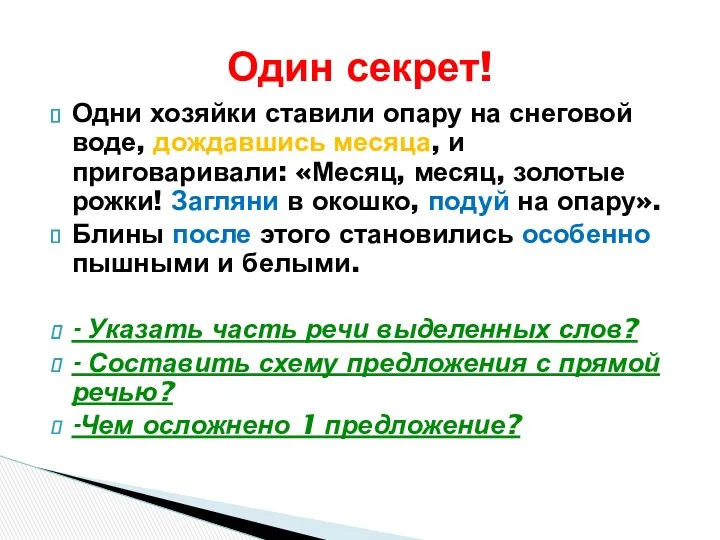 Один секрет!

Одни хозяйки ставили опару на снеговой воде, дождавшись месяца, и приговаривали: «Месяц, месяц, золотые рожки! Загляни в окошко, подуй на опару».

Блины после этого становились особенно пышными и белыми.

- Указать часть речи выделенных слов?

- Составить схему предложения с прямой речью?

-Чем осложнено 1 предложение?